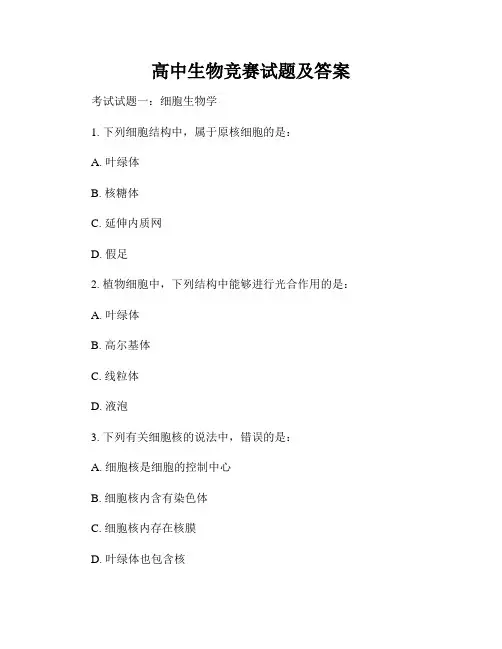 高中生物竞赛试题及答案

考试试题一：细胞生物学

1. 下列细胞结构中，属于原核细胞的是：

A. 叶绿体

B. 核糖体

C. 延伸内质网

D. 假足

2. 植物细胞中，下列结构中能够进行光合作用的是：

A. 叶绿体

B. 高尔基体

C. 线粒体

D. 液泡

3. 下列有关细胞核的说法中，错误的是：

A. 细胞核是细胞的控制中心

B. 细胞核内含有染色体

C. 细胞核内存在核膜

D. 叶绿体也包含核